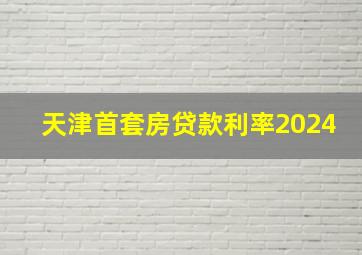 天津首套房贷款利率2024